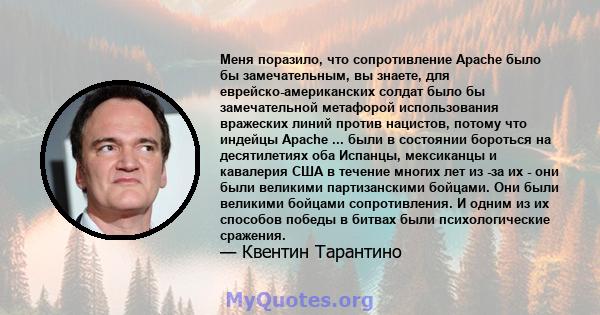 Меня поразило, что сопротивление Apache было бы замечательным, вы знаете, для еврейско-американских солдат было бы замечательной метафорой использования вражеских линий против нацистов, потому что индейцы Apache ... были в состоянии бороться на десятилетиях оба Испанцы, мексиканцы и кавалерия США в течение многих лет из -за их - они были великими партизанскими бойцами. Они были великими бойцами сопротивления. И одним из их способов победы в битвах были психологические сражения.

— Квентин Тарантино

MyQuotes.org